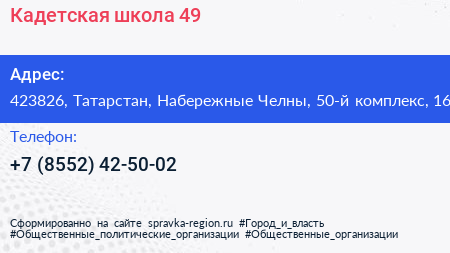 Кадетская школа 49

Адрес:

423826, Татарстан, Набережные Челны, 50-й комплекс, 16

Телефон:

+7 (8552) 42-50-02

Сформированно на сайте spravka-region.ru #Город_и_власть #Общественные_политические_организации #Общественные_организации